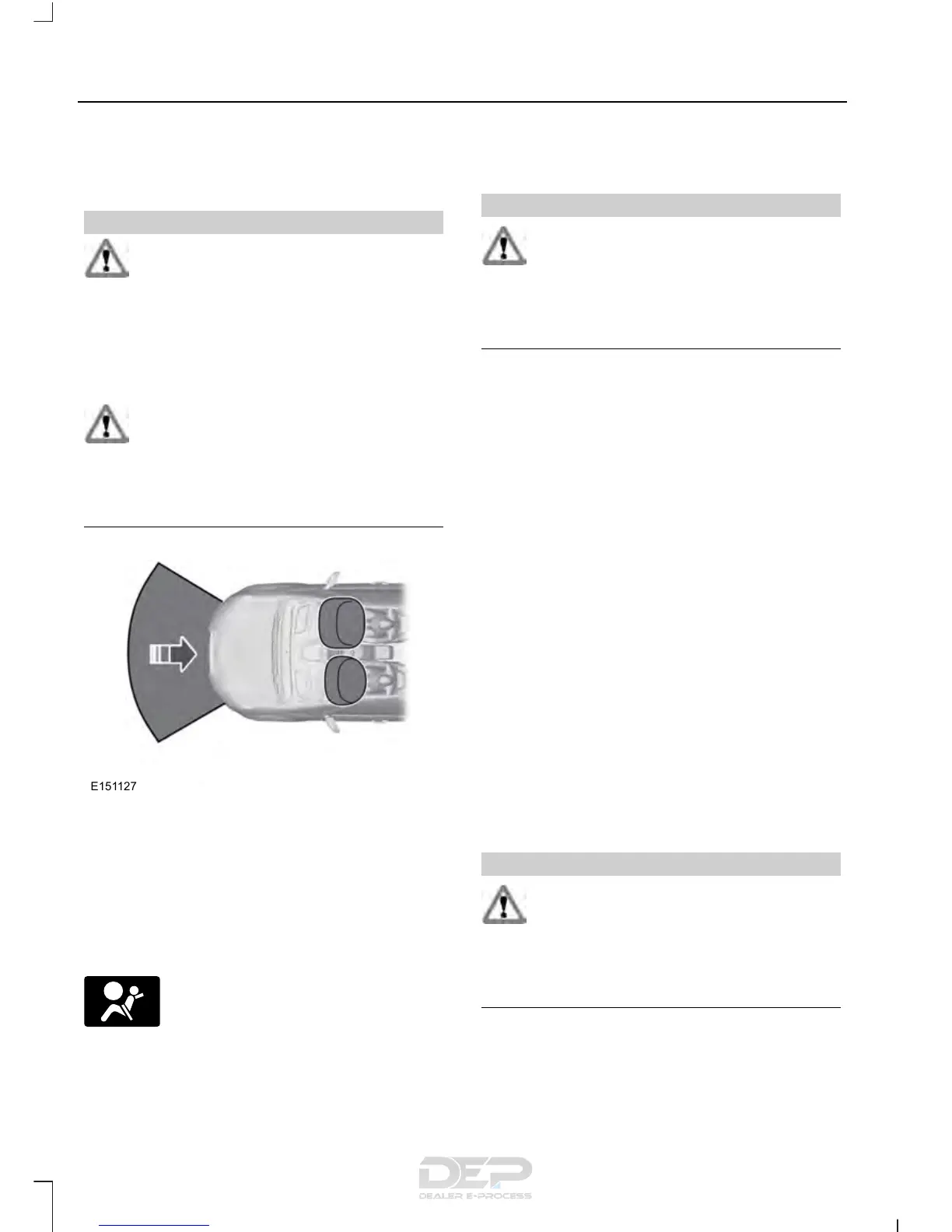 E151127

DEP
DEALER E-PROCESS